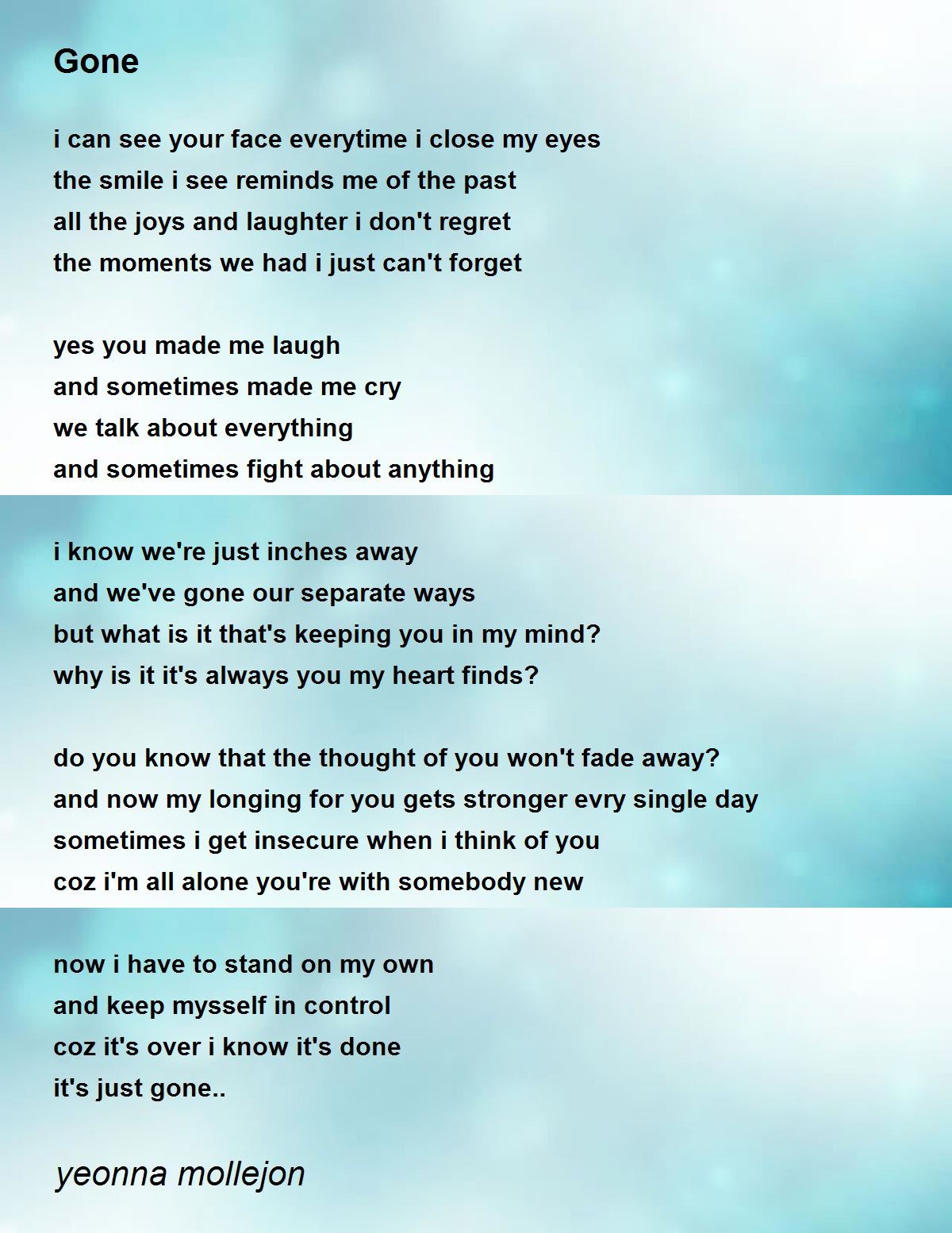 Gone

i can see your face everytime i close my eyes
the smile i see reminds me of the past
all the joys and laughter i don't regret
the moments we had i just can't forget

yes you made me laugh
and sometimes made me cry
we talk about everything
and sometimes fight about anything

i know we're just inches away
and we've gone our separate ways
but what is it that's keeping you in my mind?
why is it it's always you my heart finds?

do you know that the thought of you won't fade away?
and now my longing for you gets stronger evry single day
sometimes i get insecure when i think of you
coz i'm all alone you're with somebody new

now i have to stand on my own
and keep mysself in control
coz it's over i know it's done
it's just gone..

yeonna mollejon